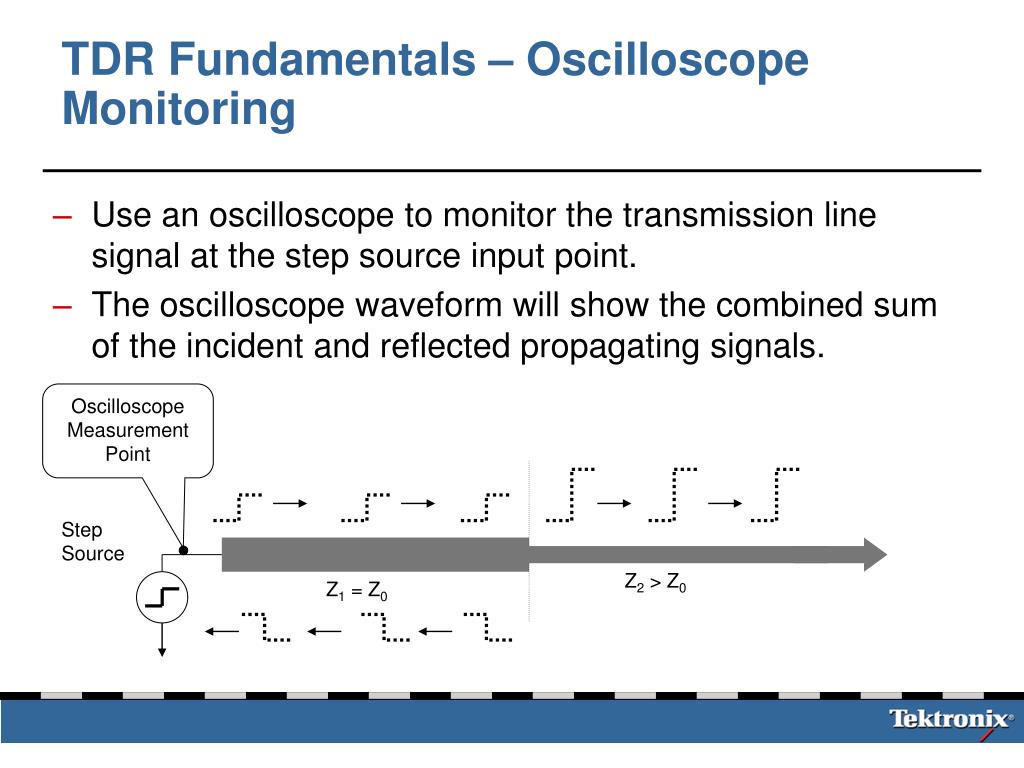 TDR Fundamentals – Oscilloscope Monitoring

– Use an oscilloscope to monitor the transmission line signal at the step source input point.

– The oscilloscope waveform will show the combined sum of the incident and reflected propagating signals.

Oscilloscope Measurement Point

Step Source

$Z_1 = Z_0$

$Z_2 > Z_0$

Tektronix®